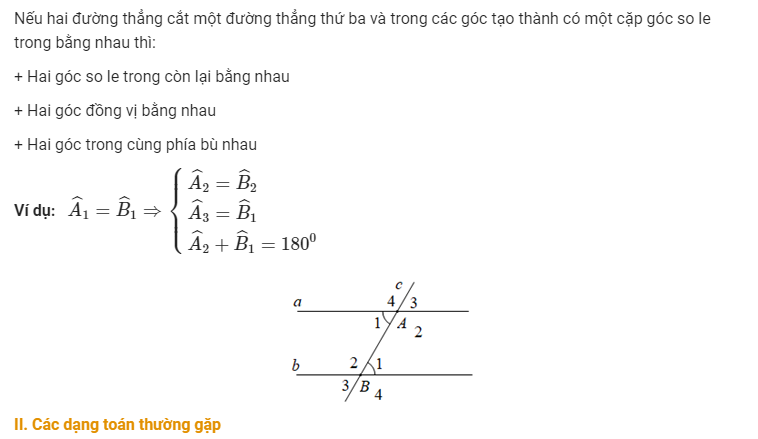 Nếu hai đường thẳng cắt một đường thẳng thứ ba và trong các góc tạo thành có một cặp góc so le trong bằng nhau thì:

+ Hai góc so le trong còn lại bằng nhau

+ Hai góc đồng vị bằng nhau

+ Hai góc trong cùng phía bù nhau

Ví dụ: $\widehat{A}_1 = \widehat{B}_1 \Rightarrow \begin{cases} \widehat{A}_2 = \widehat{B}_2 \\ \widehat{A}_3 = \widehat{B}_1 \\ \widehat{A}_2 + \widehat{B}_1 = 180^0 \end{cases}$

c
a 4 3
1 A 2
b 2 1
3 B 4

II. Các dạng toán thường gặp